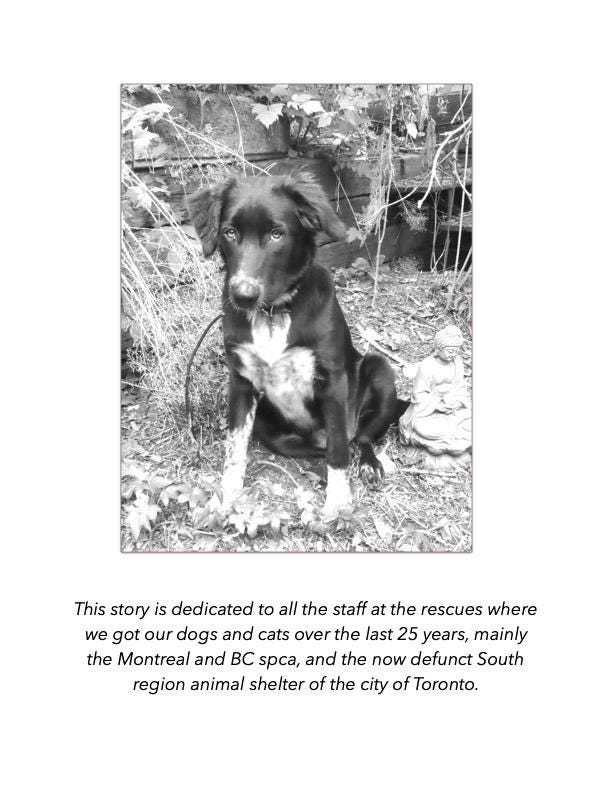 This story is dedicated to all the staff at the rescues where we got our dogs and cats over the last 25 years, mainly the Montreal and BC spca, and the now defunct South region animal shelter of the city of Toronto.